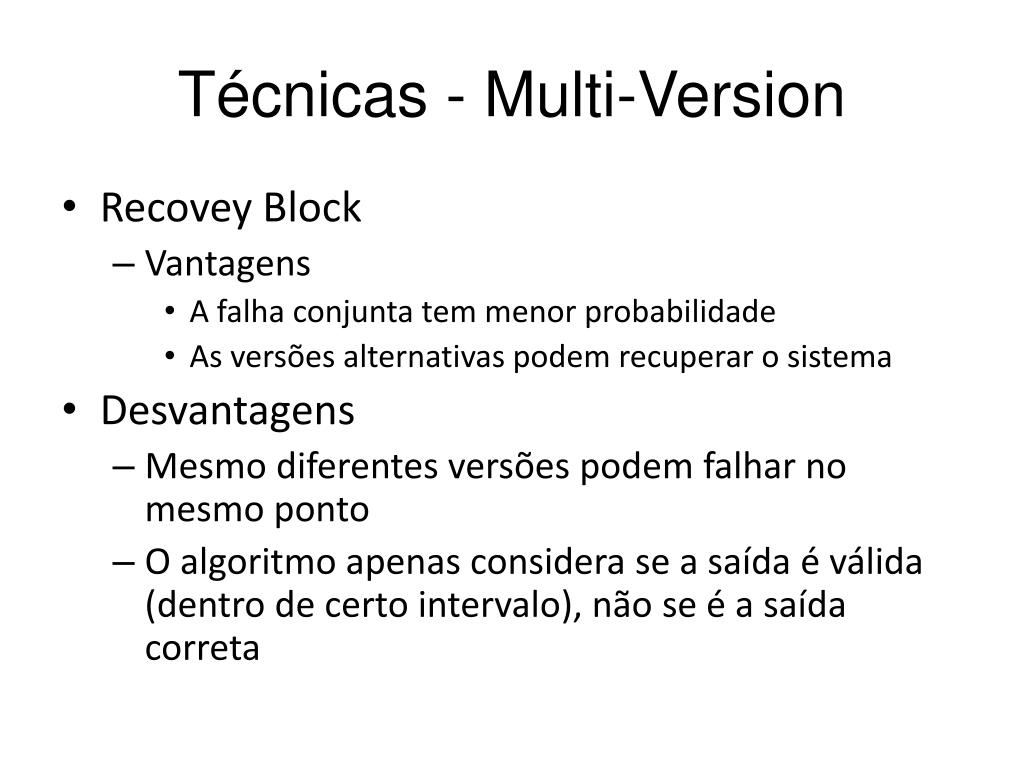 Técnicas - Multi-Version

• Recovey Block
 – Vantagens
  • A falha conjunta tem menor probabilidade
  • As versões alternativas podem recuperar o sistema
• Desvantagens
 – Mesmo diferentes versões podem falhar no mesmo ponto
 – O algoritmo apenas considera se a saída é válida (dentro de certo intervalo), não se é a saída correta